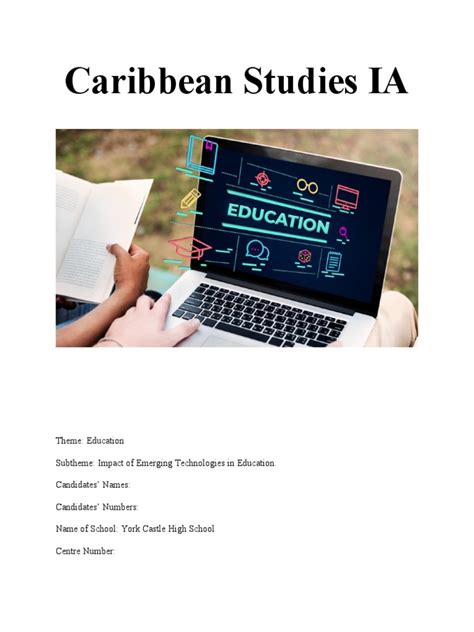 Caribbean Studies IA

EDUCATION

Theme: Education

Subtheme: Impact of Emerging Technologies in Education.

Candidates' Names:

Candidates' Numbers:

Name of School: York Castle High School

Centre Number: